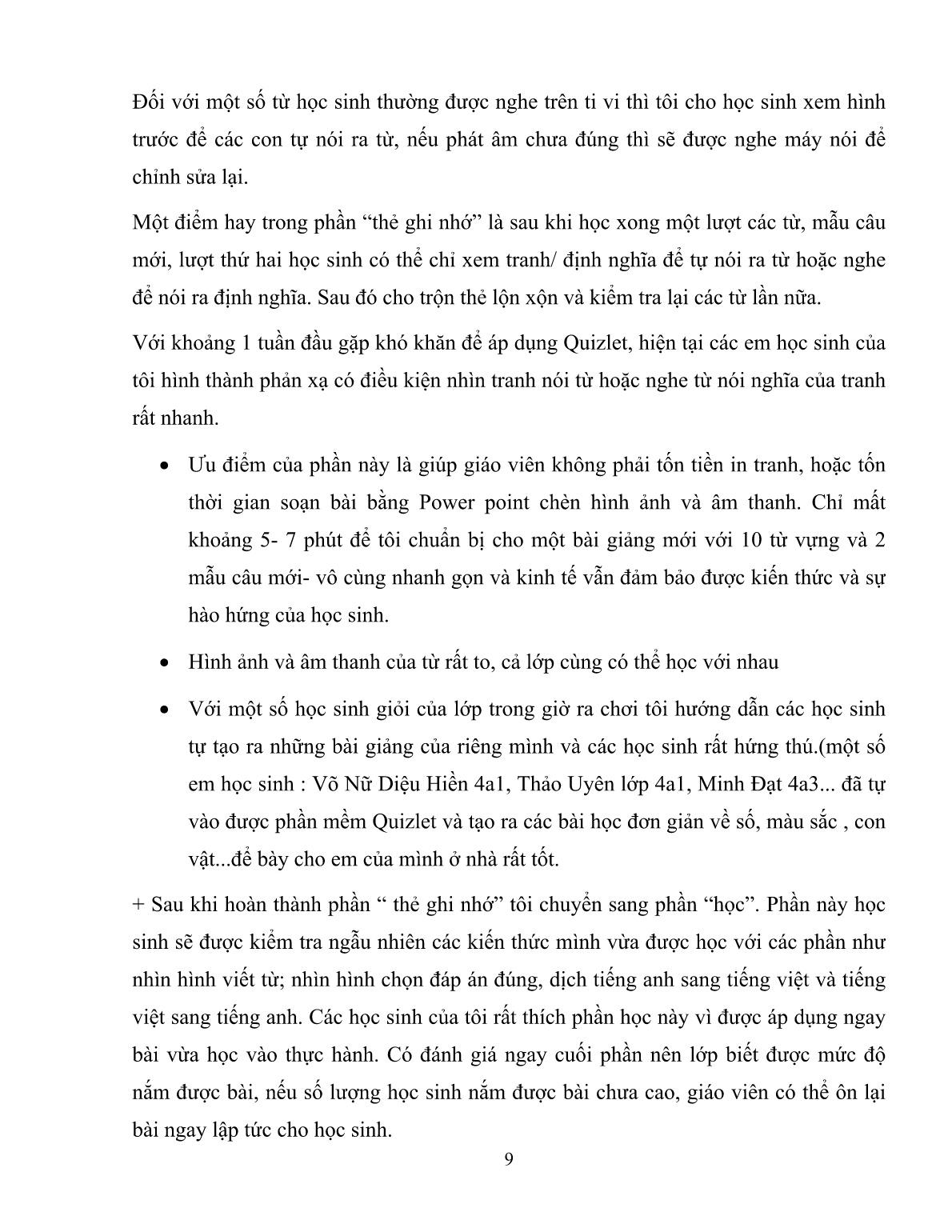 Đối với một số từ học sinh thường được nghe trên ti vi thì tôi cho học sinh xem hình trước để các con tự nói ra từ, nếu phát âm chưa đúng thì sẽ được nghe máy nói để chỉnh sửa lại.

Một điểm hay trong phần “thẻ ghi nhớ” là sau khi học xong một lượt các từ, mẫu câu mới, lượt thứ hai học sinh có thể chỉ xem tranh/ định nghĩa để tự nói ra từ hoặc nghe để nói ra định nghĩa. Sau đó cho trộn thẻ lộn xộn và kiểm tra lại các từ lần nữa.

Với khoảng 1 tuần đầu gặp khó khăn để áp dụng Quizlet, hiện tại các em học sinh của tôi hình thành phản xạ có điều kiện nhìn tranh nói từ hoặc nghe từ nói nghĩa của tranh rất nhanh.

• Ưu điểm của phần này là giúp giáo viên không phải tốn tiền in tranh, hoặc tốn thời gian soạn bài bằng Power point chèn hình ảnh và âm thanh. Chỉ mất khoảng 5- 7 phút để tôi chuẩn bị cho một bài giảng mới với 10 từ vựng và 2 mẫu câu mới- vô cùng nhanh gọn và kinh tế vẫn đảm bảo được kiến thức và sự hào hứng của học sinh.

• Hình ảnh và âm thanh của từ rất to, cả lớp cùng có thể học với nhau

• Với một số học sinh giỏi của lớp trong giờ ra chơi tôi hướng dẫn các học sinh tự tạo ra những bài giảng của riêng mình và các học sinh rất hứng thú.(một số em học sinh : Võ Nữ Diệu Hiền 4a1, Thảo Uyên lớp 4a1, Minh Đạt 4a3... đã tự vào được phần mềm Quizlet và tạo ra các bài học đơn giản về số, màu sắc , con vật...để bày cho em của mình ở nhà rất tốt.

+ Sau khi hoàn thành phần “ thẻ ghi nhớ” tôi chuyển sang phần “học”. Phần này học sinh sẽ được kiểm tra ngẫu nhiên các kiến thức mình vừa được học với các phần như nhìn hình viết từ; nhìn hình chọn đáp án đúng, dịch tiếng anh sang tiếng việt và tiếng việt sang tiếng anh. Các học sinh của tôi rất thích phần học này vì được áp dụng ngay bài vừa học vào thực hành. Có đánh giá ngay cuối phần nên lớp biết được mức độ nắm được bài, nếu số lượng học sinh nắm được bài chưa cao, giáo viên có thể ôn lại bài ngay lập tức cho học sinh.

9